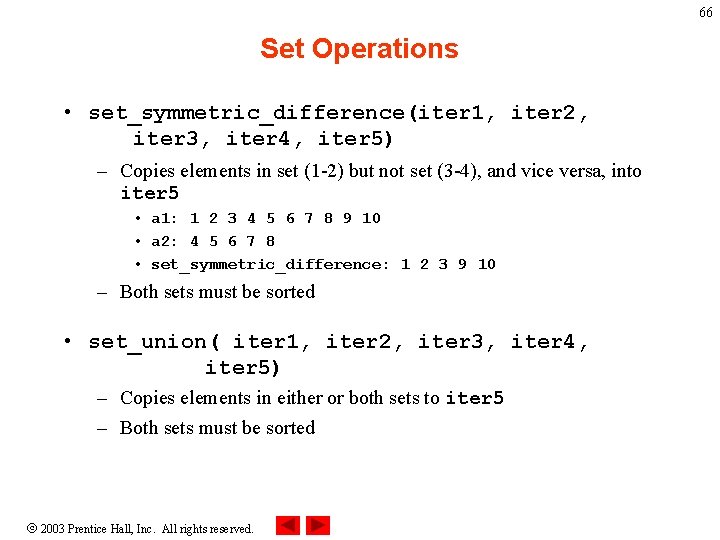 66

Set Operations

• set_symmetric_difference(iter1, iter2, iter3, iter4, iter5)

– Copies elements in set (1-2) but not set (3-4), and vice versa, into iter5

• a1: 1 2 3 4 5 6 7 8 9 10
• a2: 4 5 6 7 8
• set_symmetric_difference: 1 2 3 9 10

– Both sets must be sorted

• set_union( iter1, iter2, iter3, iter4, iter5)

– Copies elements in either or both sets to iter5

– Both sets must be sorted

© 2003 Prentice Hall, Inc. All rights reserved.